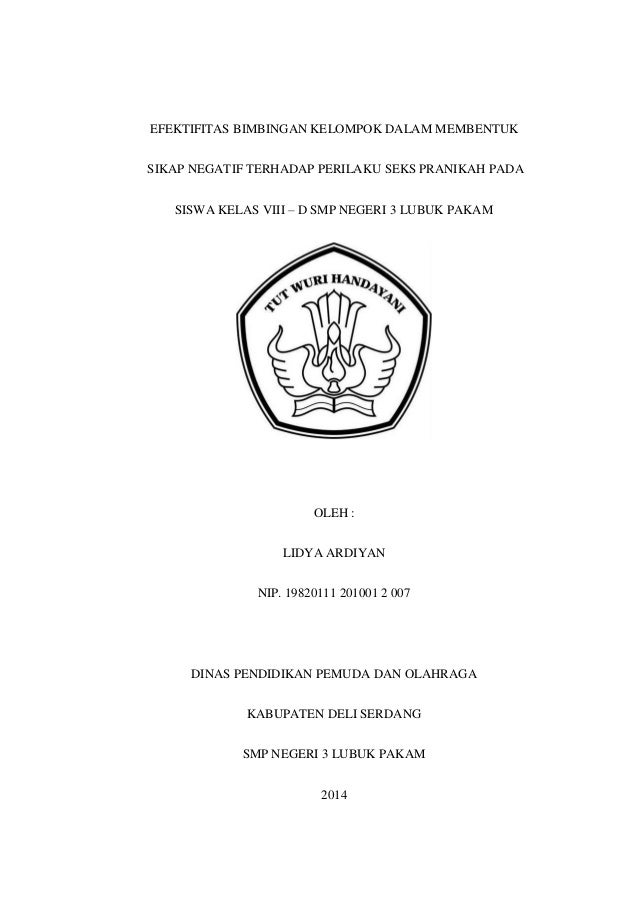 EFEKTIFITAS BIMBINGAN KELOMPOK DALAM MEMBENTUK SIKAP NEGATIF TERHADAP PERILAKU SEKS PRANIKAH PADA SISWA KELAS VIII – D SMP NEGERI 3 LUBUK PAKAM

TUT WURI HANDAYANI

OLEH :

LIDYA ARDIYAN

NIP. 19820111 201001 2 007

DINAS PENDIDIKAN PEMUDA DAN OLAHRAGA

KABUPATEN DELI SERDANG

SMP NEGERI 3 LUBUK PAKAM

2014